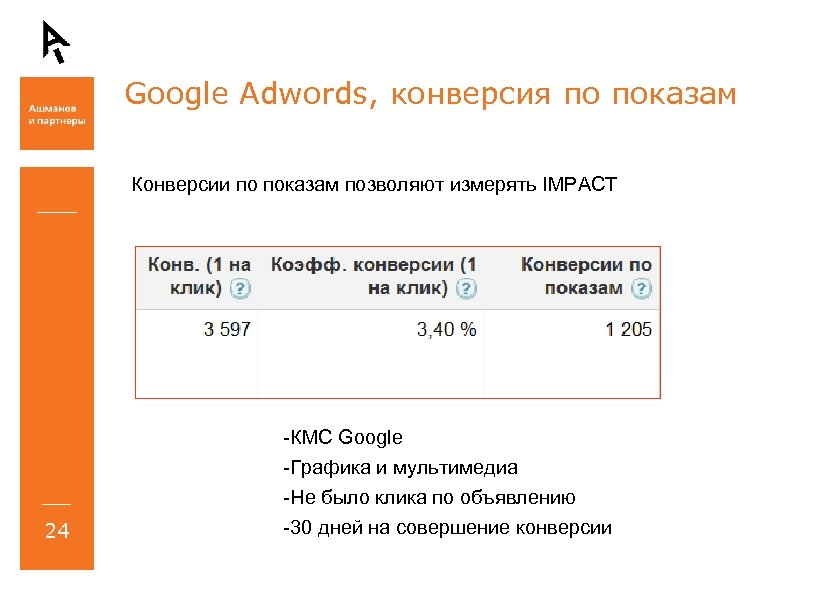 Ашманов
и партнеры

Google Adwords, конверсия по показам

Конверсии по показам позволяют измерять IMPACT

| Конв. (1 на клик) ? | Коэфф. конверсии (1 на клик) ? | Конверсии по показам ? |
|---|---|---|
| 3 597 | 3,40 % | 1 205 |

-КМС Google
-Графика и мультимедиа
-Не было клика по объявлению
-30 дней на совершение конверсии

24